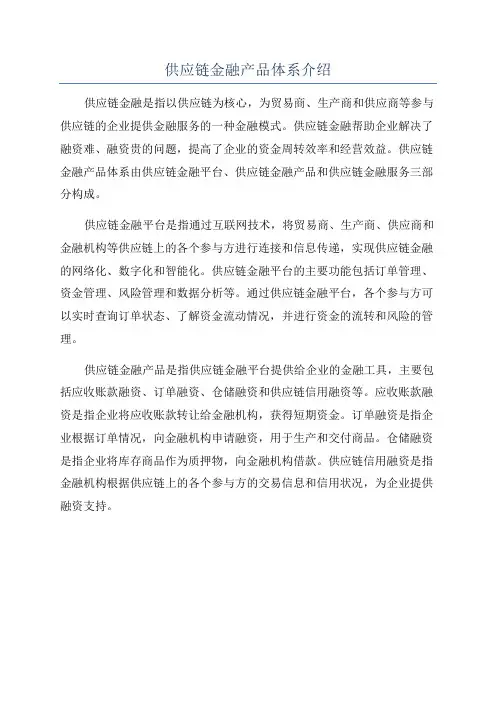 供应链金融产品体系介绍

供应链金融是指以供应链为核心，为贸易商、生产商和供应商等参与供应链的企业提供金融服务的一种金融模式。供应链金融帮助企业解决了融资难、融资贵的问题，提高了企业的资金周转效率和经营效益。供应链金融产品体系由供应链金融平台、供应链金融产品和供应链金融服务三部分构成。

供应链金融平台是指通过互联网技术，将贸易商、生产商、供应商和金融机构等供应链上的各个参与方进行连接和信息传递，实现供应链金融的网络化、数字化和智能化。供应链金融平台的主要功能包括订单管理、资金管理、风险管理和数据分析等。通过供应链金融平台，各个参与方可以实时查询订单状态、了解资金流动情况，并进行资金的流转和风险的管理。

供应链金融产品是指供应链金融平台提供给企业的金融工具，主要包括应收账款融资、订单融资、仓储融资和供应链信用融资等。应收账款融资是指企业将应收账款转让给金融机构，获得短期资金。订单融资是指企业根据订单情况，向金融机构申请融资，用于生产和交付商品。仓储融资是指企业将库存商品作为质押物，向金融机构借款。供应链信用融资是指金融机构根据供应链上的各个参与方的交易信息和信用状况，为企业提供融资支持。